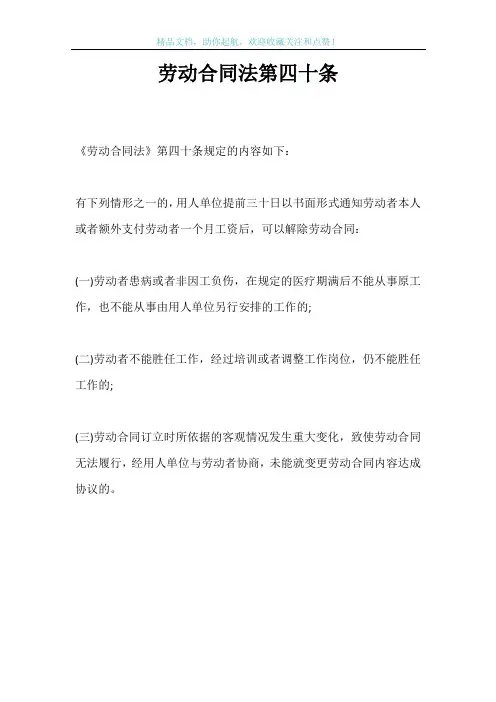 精品文档，助你起航，欢迎收藏关注和点赞！

劳动合同法第四十条

《劳动合同法》第四十条规定的内容如下：

有下列情形之一的，用人单位提前三十日以书面形式通知劳动者本人或者额外支付劳动者一个月工资后，可以解除劳动合同：

(一)劳动者患病或者非因工负伤，在规定的医疗期满后不能从事原工作，也不能从事由用人单位另行安排的工作的;

(二)劳动者不能胜任工作，经过培训或者调整工作岗位，仍不能胜任工作的;

(三)劳动合同订立时所依据的客观情况发生重大变化，致使劳动合同无法履行，经用人单位与劳动者协商，未能就变更劳动合同内容达成协议的。